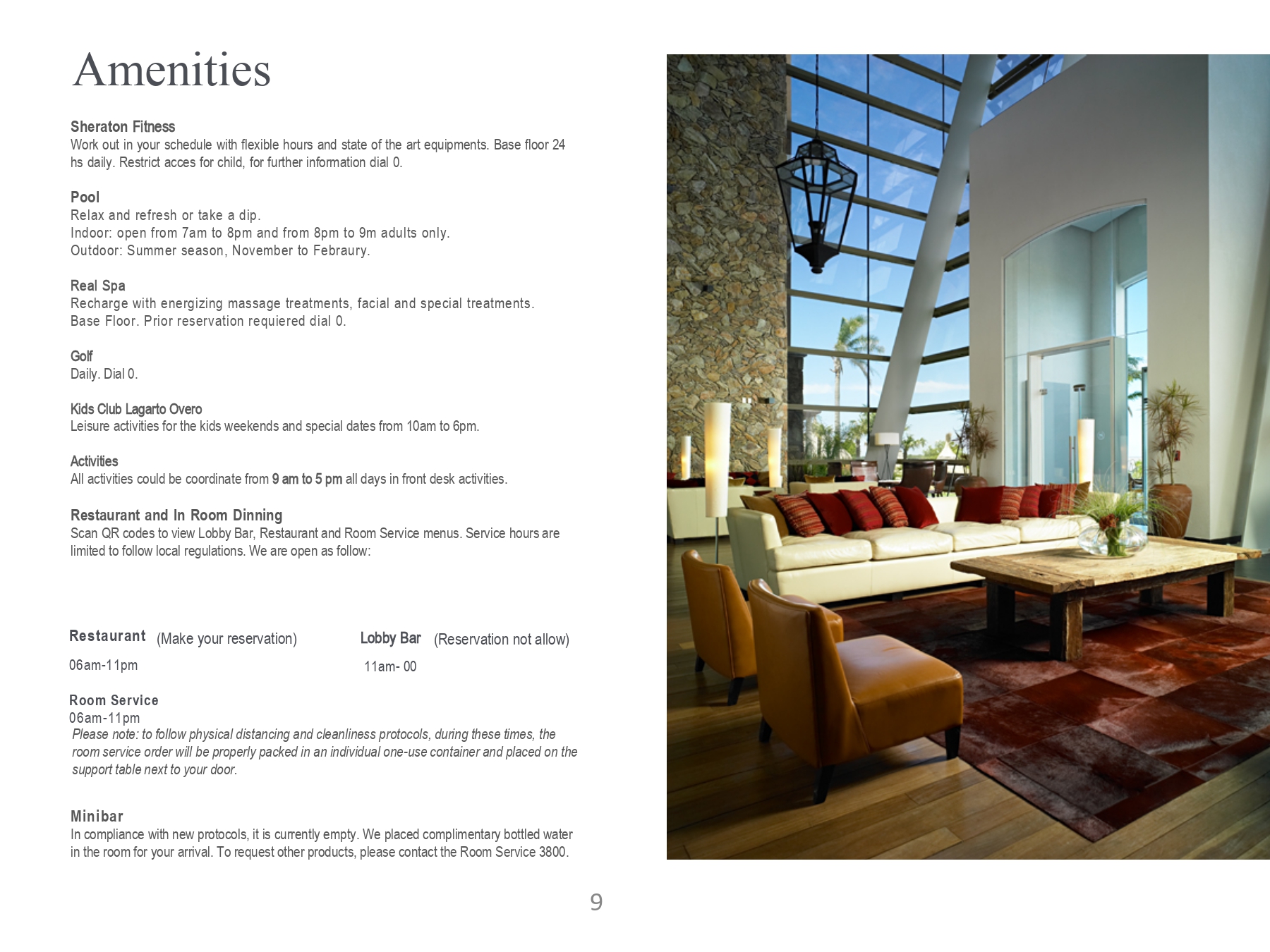 Amenities

Sheraton Fitness
Work out in your schedule with flexible hours and state of the art equipments. Base floor 24 hs daily. Restrict acces for child, for further information dial 0.

Pool
Relax and refresh or take a dip.
Indoor: open from 7am to 8pm and from 8pm to 9m adults only.
Outdoor: Summer season, November to Febraury.

Real Spa
Recharge with energizing massage treatments, facial and special treatments.
Base Floor. Prior reservation requiered dial 0.

Golf
Daily. Dial 0.

Kids Club Lagarto Overo
Leisure activities for the kids weekends and special dates from 10am to 6pm.

Activities
All activities could be coordinate from 9 am to 5 pm all days in front desk activities.

Restaurant and In Room Dinning
Scan QR codes to view Lobby Bar, Restaurant and Room Service menus. Service hours are limited to follow local regulations. We are open as follow:

Restaurant (Make your reservation)
06am-11pm

Lobby Bar (Reservation not allow)
11am- 00

Room Service
06am-11pm
Please note: to follow physical distancing and cleanliness protocols, during these times, the room service order will be properly packed in an individual one-use container and placed on the support table next to your door.

Minibar
In compliance with new protocols, it is currently empty. We placed complimentary bottled water in the room for your arrival. To request other products, please contact the Room Service 3800.

9